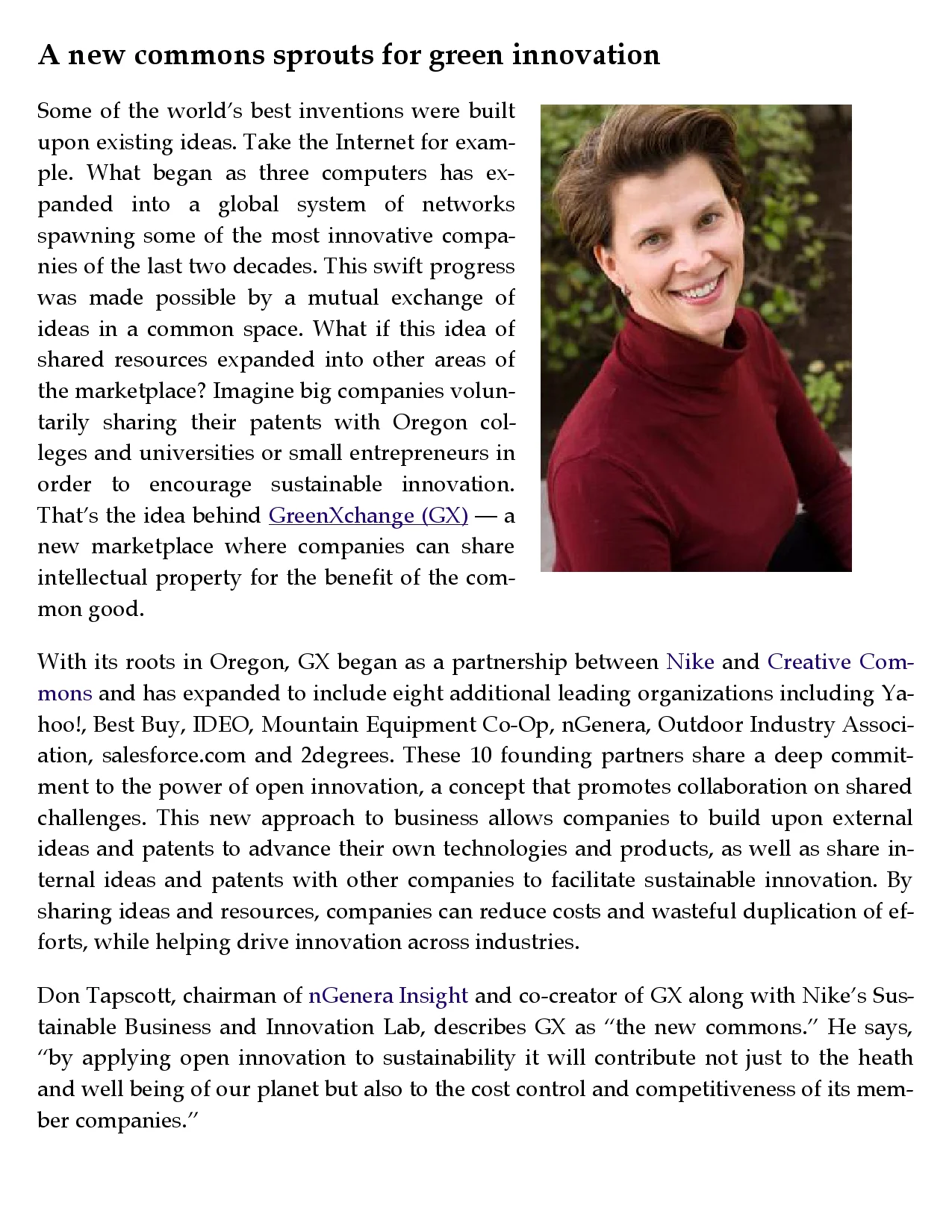 A new commons sprouts for green innovation

Some of the world's best inventions were built upon existing ideas. Take the Internet for example. What began as three computers has expanded into a global system of networks spawning some of the most innovative companies of the last two decades. This swift progress was made possible by a mutual exchange of ideas in a common space. What if this idea of shared resources expanded into other areas of the marketplace? Imagine big companies voluntarily sharing their patents with Oregon colleges and universities or small entrepreneurs in order to encourage sustainable innovation. That's the idea behind GreenXchange (GX) — a new marketplace where companies can share intellectual property for the benefit of the common good.

With its roots in Oregon, GX began as a partnership between Nike and Creative Commons and has expanded to include eight additional leading organizations including Yahoo!, Best Buy, IDEO, Mountain Equipment Co-Op, nGenera, Outdoor Industry Association, salesforce.com and 2degrees. These 10 founding partners share a deep commitment to the power of open innovation, a concept that promotes collaboration on shared challenges. This new approach to business allows companies to build upon external ideas and patents to advance their own technologies and products, as well as share internal ideas and patents with other companies to facilitate sustainable innovation. By sharing ideas and resources, companies can reduce costs and wasteful duplication of efforts, while helping drive innovation across industries.

Don Tapscott, chairman of nGenera Insight and co-creator of GX along with Nike's Sustainable Business and Innovation Lab, describes GX as "the new commons." He says, "by applying open innovation to sustainability it will contribute not just to the heath and well being of our planet but also to the cost control and competitiveness of its member companies."